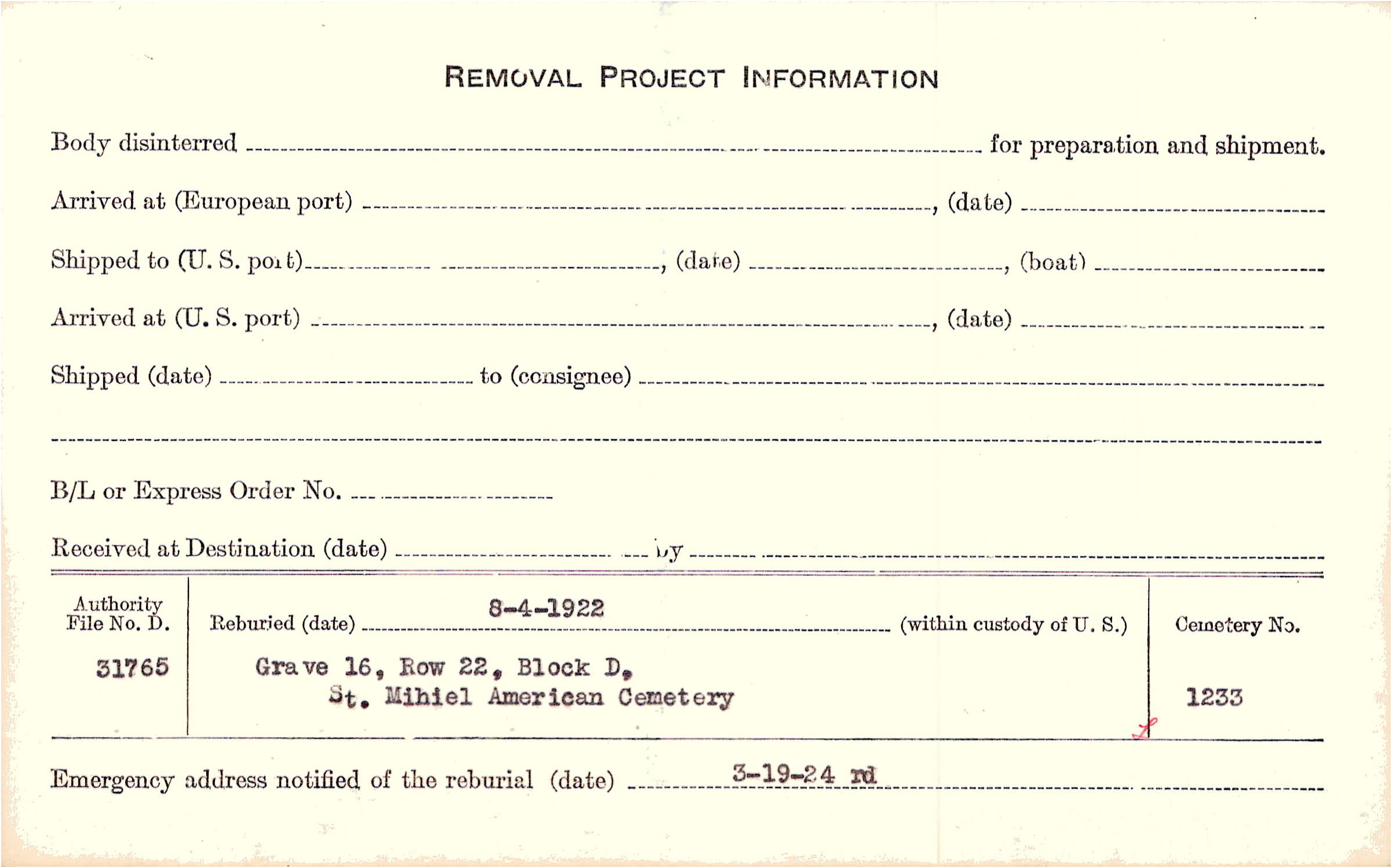 REMOVAL PROJECT INFORMATION

Body disinterred ____ for preparation and shipment.

Arrived at (European port) ____, (date) ____

Shipped to (U. S. port) ____, (date) ____, (boat) ____

Arrived at (U. S. port) ____, (date) ____

Shipped (date) ____ to (consignee) ____

____

B/L or Express Order No. ____

Received at Destination (date) ____ by ____

Authority File No. D.
31765

Reburied (date) 8-4-1922 (within custody of U. S.)

Grave 16, Row 22, Block D,
St. Mihiel American Cemetery

Cemetery No.
1233

Emergency address notified of the reburial (date) 3-19-24 rd